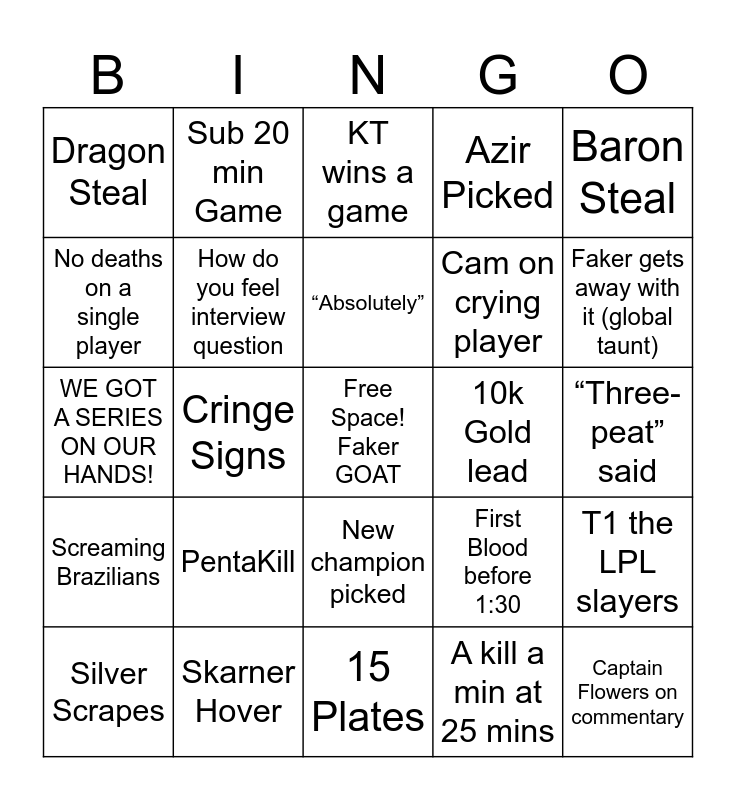 | B | I | N | G | O |
|---|---|---|---|---|
| Dragon Steal | Sub 20 min Game | KT wins a game | Azir Picked | Baron Steal |
| No deaths on a single player | How do you feel interview question | “Absolutely” | Cam on crying player | Faker gets away with it (global taunt) |
| WE GOT A SERIES ON OUR HANDS! | Cringe Signs | Free Space! Faker GOAT | 10k Gold lead | “Three-peat” said |
| Screaming Brazilians | PentaKill | New champion picked | First Blood before 1:30 | T1 the LPL slayers |
| Silver Scrapes | Skarner Hover | 15 Plates | A kill a min at 25 mins | Captain Flowers on commentary |